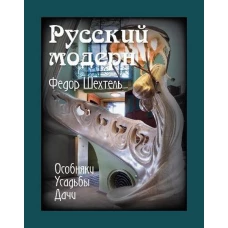 Русский модерн

Федор Шехтель

Особняки
Усадьбы
Дачи